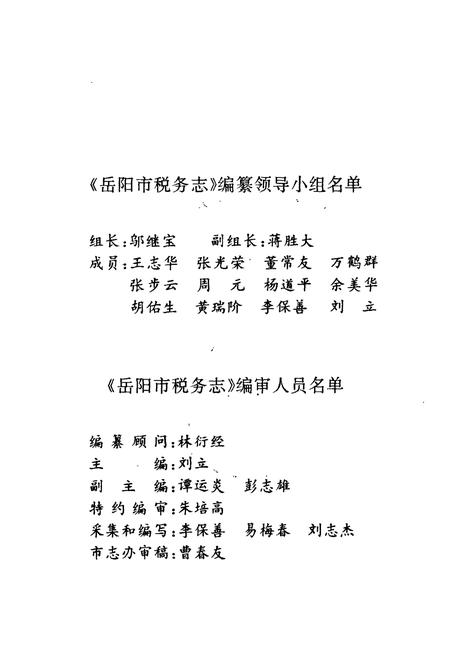 《岳阳市税务志》编纂领导小组名单

组长：邬继宝　　副组长：蒋胜大
成员：王志华　张光荣　董常友　万鹤群
　　　张步云　周　元　杨道平　余美华
　　　胡佑生　黄瑞阶　李保善　刘　立

《岳阳市税务志》编审人员名单

编纂顾问：林衍经
主　　编：刘立
副 主 编：谭运炎　彭志雄
特约编审：朱培高
采集和编写：李保善　易梅春　刘志杰
市志办审稿：曹春友